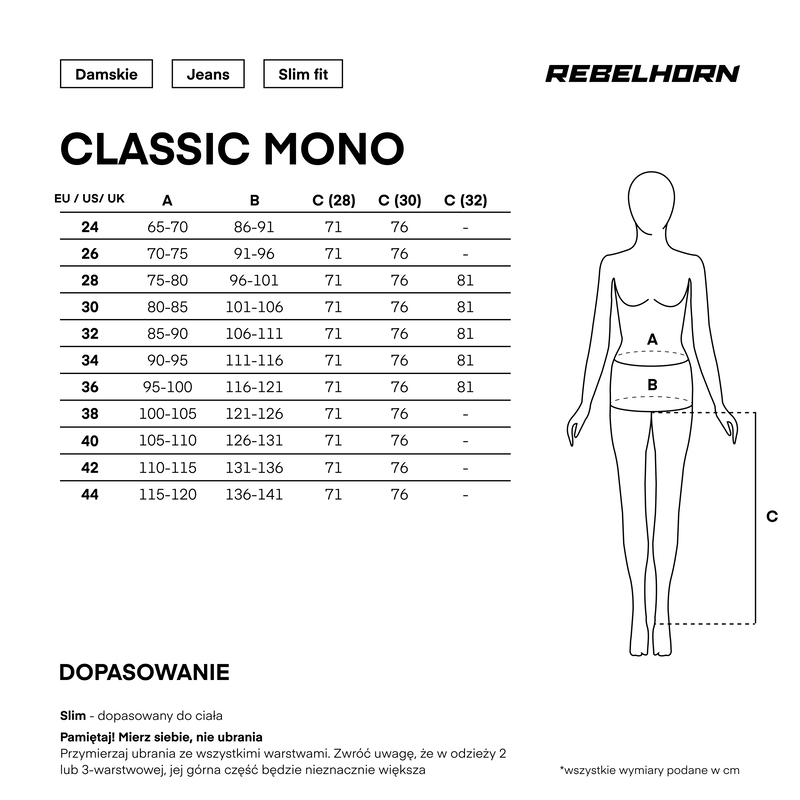 Damskie

Jeans

Slim fit

REBELHORN

CLASSIC MONO

| EU / US/ UK | A | B | C (28) | C (30) | C (32) |
|---|---|---|---|---|---|
| 24 | 65-70 | 86-91 | 71 | 76 | - |
| 26 | 70-75 | 91-96 | 71 | 76 | - |
| 28 | 75-80 | 96-101 | 71 | 76 | 81 |
| 30 | 80-85 | 101-106 | 71 | 76 | 81 |
| 32 | 85-90 | 106-111 | 71 | 76 | 81 |
| 34 | 90-95 | 111-116 | 71 | 76 | 81 |
| 36 | 95-100 | 116-121 | 71 | 76 | 81 |
| 38 | 100-105 | 121-126 | 71 | 76 | - |
| 40 | 105-110 | 126-131 | 71 | 76 | - |
| 42 | 110-115 | 131-136 | 71 | 76 | - |
| 44 | 115-120 | 136-141 | 71 | 76 | - |

A

B

C

DOPASOWANIE

Slim - dopasowany do ciała

Pamiętaj! Mierz siebie, nie ubrania
Przymierzaj ubrania ze wszystkimi warstwami. Zwróć uwagę, że w odzieży 2 lub 3-warstwowej, jej górna część będzie nieznacznie większa

*wszystkie wymiary podane w cm